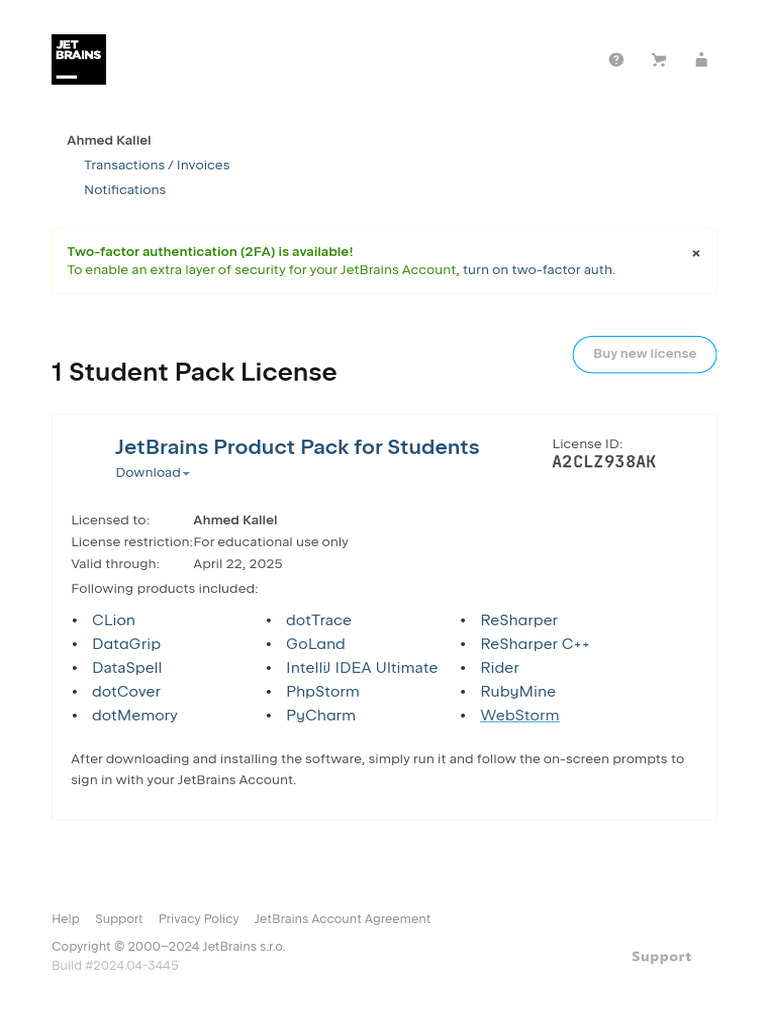 JET BRAINS

Ahmed Kallel
Transactions / Invoices
Notifications

Two-factor authentication (2FA) is available!
To enable an extra layer of security for your JetBrains Account, turn on two-factor auth.
×

1 Student Pack License

Buy new license

JetBrains Product Pack for Students
Download

License ID:
A2CLZ938AK

Licensed to: Ahmed Kallel
License restriction: For educational use only
Valid through: April 22, 2025
Following products included:

- CLion
- DataGrip
- DataSpell
- dotCover
- dotMemory

- dotTrace
- GoLand
- IntelliJ IDEA Ultimate
- PhpStorm
- PyCharm

- ReSharper
- ReSharper C++
- Rider
- RubyMine
- WebStorm

After downloading and installing the software, simply run it and follow the on-screen prompts to sign in with your JetBrains Account.

Help Support Privacy Policy JetBrains Account Agreement

Copyright © 2000–2024 JetBrains s.r.o.
Build #2024.04-3445

Support